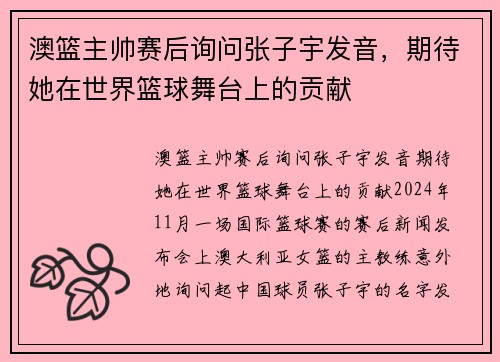 澳篮主帅赛后询问张子宇发音，期待她在世界篮球舞台上的贡献

澳篮主帅赛后询问张子宇发音期待她在世界篮球舞台上的贡献2024年11月一场国际篮球赛的赛后新闻发布会上澳大利亚女篮的主教练意外地询问起中国球员张子宇的名字发